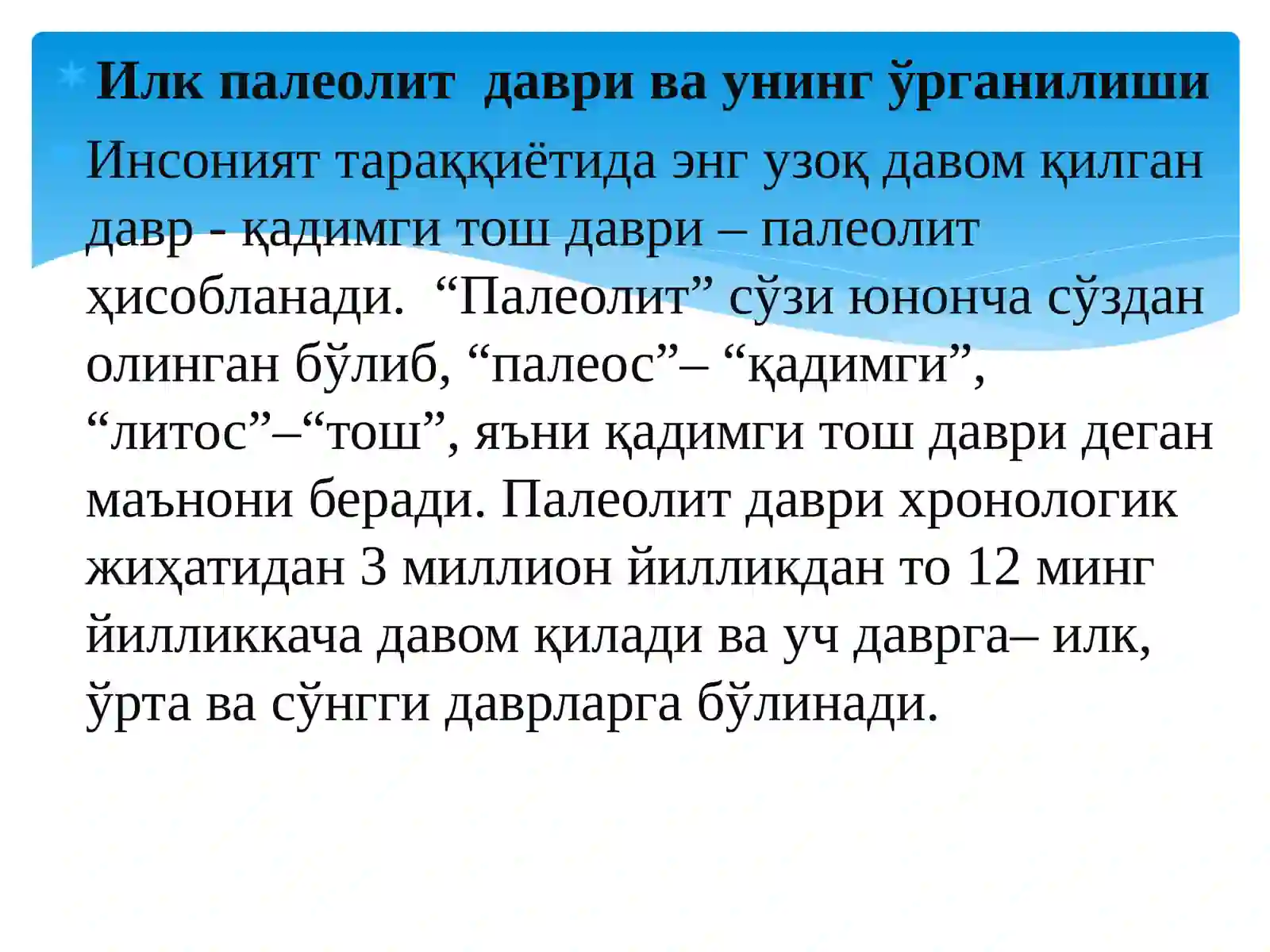 Илк палеолит  даври ва унинг ўрганилиши

Инсоният тараққиётида энг узоқ давом қилган давр - қадимги тош даври – палеолит ҳисобланади.  “Палеолит” сўзи юнонча сўздан олинган бўлиб, “палеос”– “қадимги”, “литос”–“тош”, яъни қадимги тош даври деган маънони беради. Палеолит даври хронологик жиҳатидан 3 миллион йилликдан то 12 минг йилликкача давом қилади ва уч даврга– илк, ўрта ва сўнгги даврларга бўлинади.